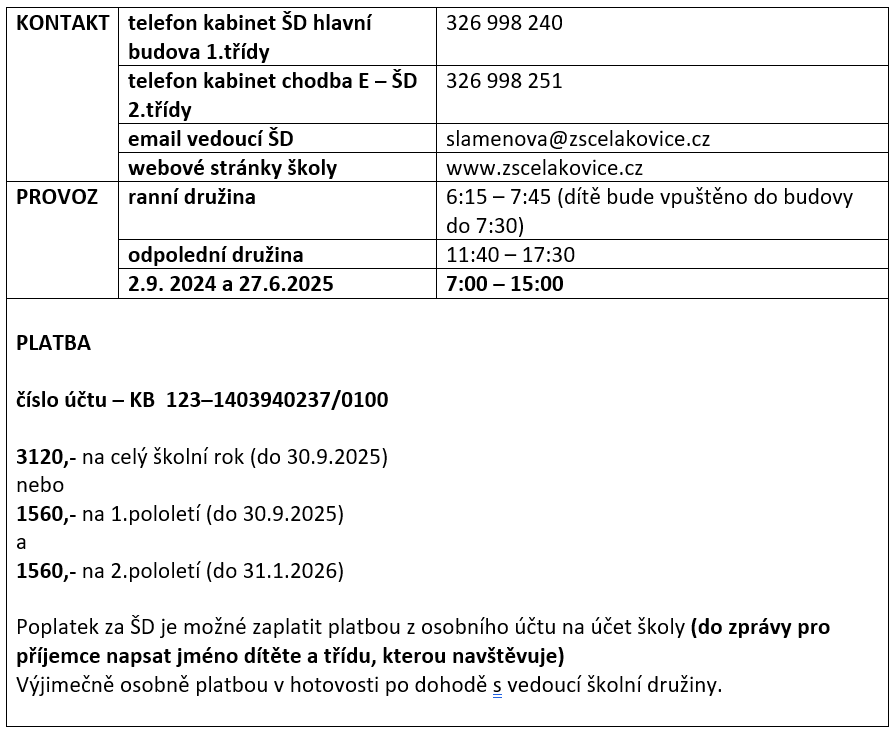 | KONTAKT | telefon kabinet ŠD hlavní budova 1.třídy | 326 998 240 |
|---|---|---|
| | telefon kabinet chodba E – ŠD 2.třídy | 326 998 251 |
| | email vedoucí ŠD | slamenova@zscelakovice.cz |
| | webové stránky školy | www.zscelakovice.cz |
| PROVOZ | ranní družina | 6:15 – 7:45 (dítě bude vpuštěno do budovy do 7:30) |
| | odpolední družina | 11:40 – 17:30 |
| | 2.9. 2024 a 27.6.2025 | 7:00 – 15:00 |

PLATBA

číslo účtu – KB 123–1403940237/0100

3120,- na celý školní rok (do 30.9.2025)
nebo
1560,- na 1.pololetí (do 30.9.2025)
a
1560,- na 2.pololetí (do 31.1.2026)

Poplatek za ŠD je možné zaplatit platbou z osobního účtu na účet školy (do zprávy pro příjemce napsat jméno dítěte a třídu, kterou navštěvuje)
Výjimečně osobně platbou v hotovosti po dohodě s vedoucí školní družiny.